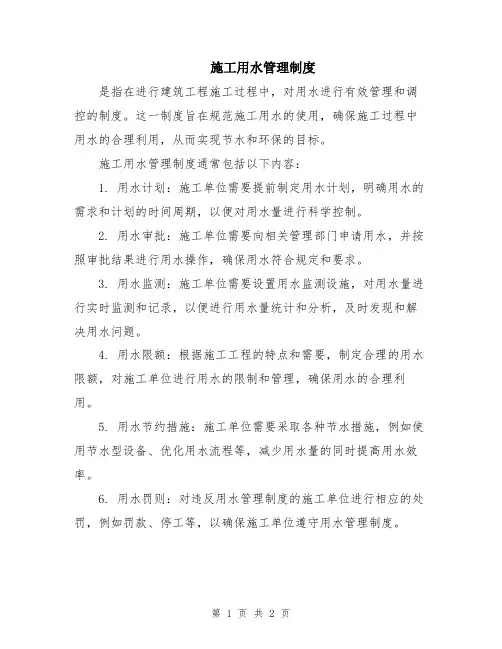 施工用水管理制度

是指在进行建筑工程施工过程中，对用水进行有效管理和调控的制度。这一制度旨在规范施工用水的使用，确保施工过程中用水的合理利用，从而实现节水和环保的目标。

施工用水管理制度通常包括以下内容：

1. 用水计划：施工单位需要提前制定用水计划，明确用水的需求和计划的时间周期，以便对用水量进行科学控制。

2. 用水审批：施工单位需要向相关管理部门申请用水，并按照审批结果进行用水操作，确保用水符合规定和要求。

3. 用水监测：施工单位需要设置用水监测设施，对用水量进行实时监测和记录，以便进行用水量统计和分析，及时发现和解决用水问题。

4. 用水限额：根据施工工程的特点和需要，制定合理的用水限额，对施工单位进行用水的限制和管理，确保用水的合理利用。

5. 用水节约措施：施工单位需要采取各种节水措施，例如使用节水型设备、优化用水流程等，减少用水量的同时提高用水效率。

6. 用水罚则：对违反用水管理制度的施工单位进行相应的处罚，例如罚款、停工等，以确保施工单位遵守用水管理制度。

第 1 页 共 2 页